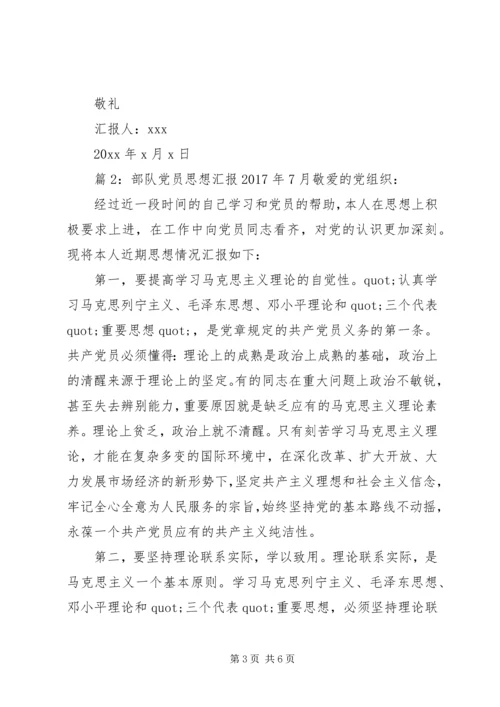 敬礼

汇报人：xxx

20xx 年 x 月 x 日

篇 2：部队党员思想汇报 2017 年 7 月敬爱的党组织：

经过近一段时间的自己学习和党员的帮助，本人在思想上积极要求上进，在工作中向党员同志看齐，对党的认识更加深刻。现将本人近期思想情况汇报如下：

第一，要提高学习马克思主义理论的自觉性。quot;认真学习马克思列宁主义、毛泽东思想、邓小平理论和 quot;三个代表 quot;重要思想 quot;，是党章规定的共产党员义务的第一条。共产党员必须懂得：理论上的成熟是政治上成熟的基础，政治上的清醒来源于理论上的坚定。有的同志在重大问题上政治不敏锐，甚至失去辨别能力，重要原因就是缺乏应有的马克思主义理论素养。理论上贫乏，政治上就不清醒。只有刻苦学习马克思主义理论，才能在复杂多变的国际环境中，在深化改革、扩大开放、大力发展市场经济的新形势下，坚定共产主义理想和社会主义信念，牢记全心全意为人民服务的宗旨，始终坚持党的基本路线不动摇，永葆一个共产党员应有的共产主义纯洁性。

第二，要坚持理论联系实际，学以致用。理论联系实际，是马克思主义一个基本原则。学习马克思列宁主义、毛泽东思想、邓小平理论和 quot;三个代表 quot;重要思想，必须坚持理论联

第 3 页 共 6 页